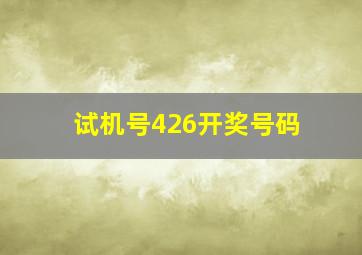 试机号426开奖号码